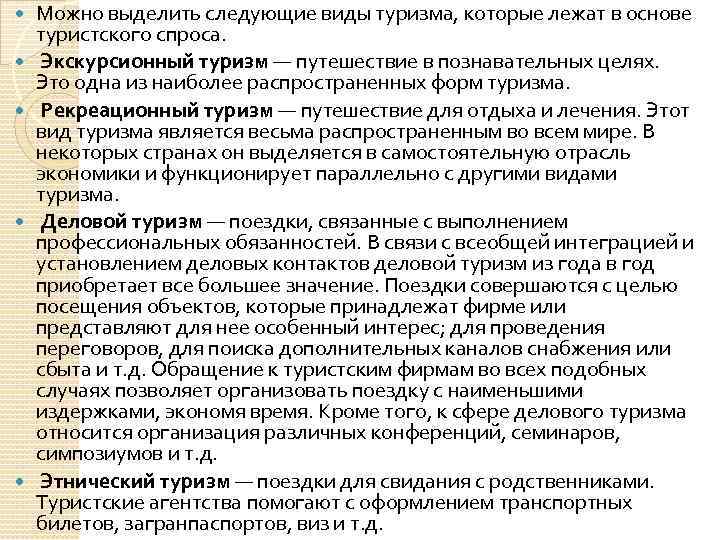 Можно выделить следующие виды туризма, которые лежат в основе туристского спроса.

Экскурсионный туризм — путешествие в познавательных целях. Это одна из наиболее распространенных форм туризма.

Рекреационный туризм — путешествие для отдыха и лечения. Этот вид туризма является весьма распространенным во всем мире. В некоторых странах он выделяется в самостоятельную отрасль экономики и функционирует параллельно с другими видами туризма.

Деловой туризм — поездки, связанные с выполнением профессиональных обязанностей. В связи с всеобщей интеграцией и установлением деловых контактов деловой туризм из года в год приобретает все большее значение. Поездки совершаются с целью посещения объектов, которые принадлежат фирме или представляют для нее особенный интерес; для проведения переговоров, для поиска дополнительных каналов снабжения или сбыта и т.д. Обращение к туристским фирмам во всех подобных случаях позволяет организовать поездку с наименьшими издержками, экономя время. Кроме того, к сфере делового туризма относится организация различных конференций, семинаров, симпозиумов и т.д.

Этнический туризм — поездки для свидания с родственниками. Туристские агентства помогают с оформлением транспортных билетов, загранпаспортов, виз и т.д.